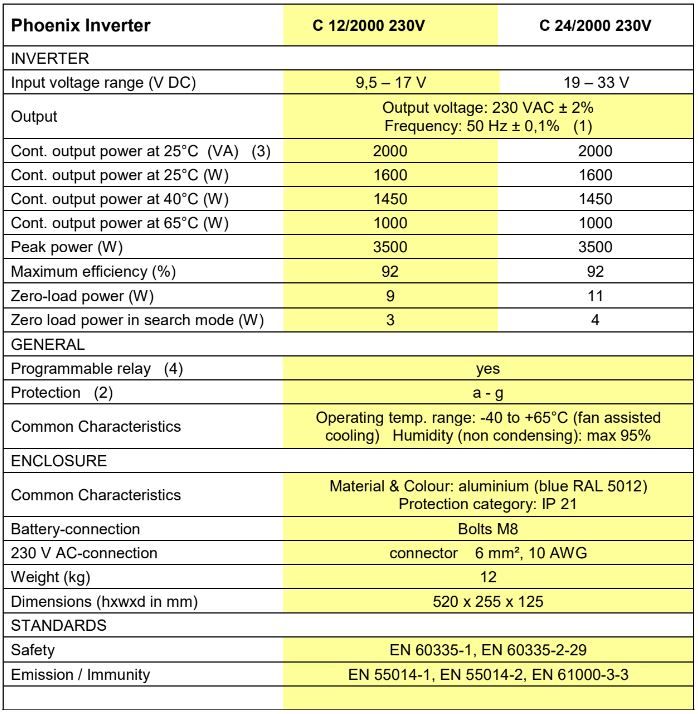 | Phoenix Inverter | C 12/2000 230V | C 24/2000 230V |
|---|---|---|
| INVERTER | | |
| Input voltage range (V DC) | 9,5 – 17 V | 19 – 33 V |
| Output | Output voltage: 230 VAC ± 2% Frequency: 50 Hz ± 0,1% (1) | |
| Cont. output power at 25°C (VA) (3) | 2000 | 2000 |
| Cont. output power at 25°C (W) | 1600 | 1600 |
| Cont. output power at 40°C (W) | 1450 | 1450 |
| Cont. output power at 65°C (W) | 1000 | 1000 |
| Peak power (W) | 3500 | 3500 |
| Maximum efficiency (%) | 92 | 92 |
| Zero-load power (W) | 9 | 11 |
| Zero load power in search mode (W) | 3 | 4 |
| GENERAL | | |
| Programmable relay (4) | yes | |
| Protection (2) | a - g | |
| Common Characteristics | Operating temp. range: -40 to +65°C (fan assisted cooling) Humidity (non condensing): max 95% | |
| ENCLOSURE | | |
| Common Characteristics | Material & Colour: aluminium (blue RAL 5012) Protection category: IP 21 | |
| Battery-connection | Bolts M8 | |
| 230 V AC-connection | connector 6 mm², 10 AWG | |
| Weight (kg) | 12 | |
| Dimensions (hxwxd in mm) | 520 x 255 x 125 | |
| STANDARDS | | |
| Safety | EN 60335-1, EN 60335-2-29 | |
| Emission / Immunity | EN 55014-1, EN 55014-2, EN 61000-3-3 | |
| | | |